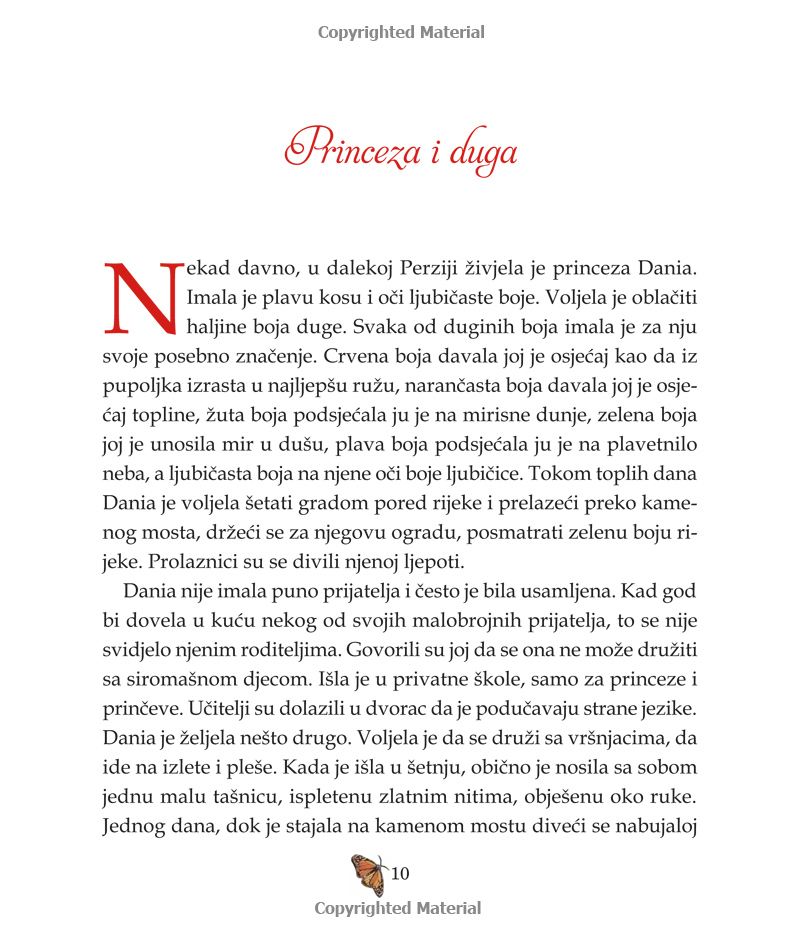 Copyrighted Material

Princeza i duga

Nekad davno, u dalekoj Perziji živjela je princeza Dania. Imala je plavu kosu i oči ljubičaste boje. Voljela je oblačiti haljine boja duge. Svaka od duginih boja imala je za nju svoje posebno značenje. Crvena boja davala joj je osjećaj kao da iz pupoljka izrasta u najljepšu ružu, narančasta boja davala joj je osjećaj topline, žuta boja podsjećala ju je na mirisne dunje, zelena boja joj je unosila mir u dušu, plava boja podsjećala ju je na plavetnilo neba, a ljubičasta boja na njene oči boje ljubičice. Tokom toplih dana Dania je voljela šetati gradom pored rijeke i prelazeći preko kamenog mosta, držeći se za njegovu ogradu, posmatrati zelenu boju rijeke. Prolaznici su se divili njenoj ljepoti.

Dania nije imala puno prijatelja i često je bila usamljena. Kad god bi dovela u kuću nekog od svojih malobrojnih prijatelja, to se nije svidjelo njenim roditeljima. Govorili su joj da se ona ne može družiti sa siromašnom djecom. Išla je u privatne škole, samo za princeze i prinčeve. Učitelji su dolazili u dvorac da je podučavaju strane jezike. Dania je željela nešto drugo. Voljela je da se druži sa vršnjacima, da ide na izlete i pleše. Kada je išla u šetnju, obično je nosila sa sobom jednu malu tašnicu, ispletenu zlatnim nitima, obješenu oko ruke. Jednog dana, dok je stajala na kamenom mostu diveći se nabujaloj

10

Copyrighted Material